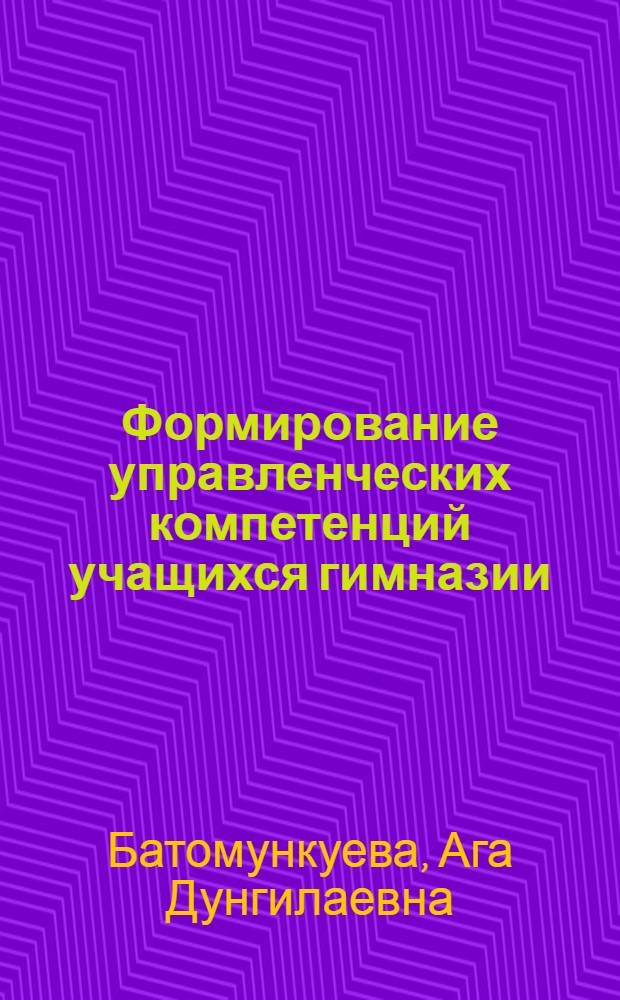 Формирование управленческих компетенций учащихся гимназии

Батомункуева, Ага Дунгилаевна